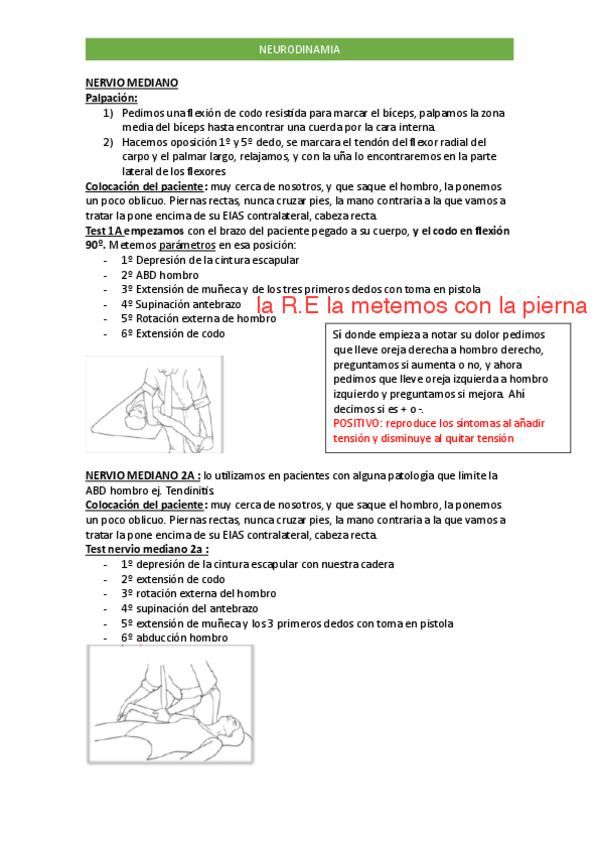 NEURODINAMIA

NERVIO MEDIANO
Palpación:
1) Pedimos una flexión de codo resistida para marcar el bíceps, palpamos la zona media del bíceps hasta encontrar una cuerda por la cara interna.
2) Hacemos oposición 1º y 5º dedo, se marcara el tendón del flexor radial del carpo y el palmar largo, relajamos, y con la uña lo encontraremos en la parte lateral de los flexores

Colocación del paciente: muy cerca de nosotros, y que saque el hombro, la ponemos un poco oblicuo. Piernas rectas, nunca cruzar pies, la mano contraria a la que vamos a tratar la pone encima de su EIAS contralateral, cabeza recta.
Test 1A empezamos con el brazo del paciente pegado a su cuerpo, y el codo en flexión 90º. Metemos parámetros en esa posición:
- 1º Depresión de la cintura escapular
- 2º ABD hombro
- 3º Extensión de muñeca y de los tres primeros dedos con toma en pistola
- 4º Supinación antebrazo
- 5º Rotación externa de hombro
- 6º Extensión de codo

la R.E la metemos con la pierna

Sí donde empieza a notar su dolor pedimos que lleve oreja derecha a hombro derecho, preguntamos si aumenta o no, y ahora pedimos que lleve oreja izquierda a hombro izquierdo y preguntamos si mejora. Ahí decimos si es + o -.
POSITIVO: reproduce los síntomas al añadir tensión y disminuye al quitar tensión

NERVIO MEDIANO 2A : lo utilizamos en pacientes con alguna patología que limite la ABD hombro ej. Tendinitis.
Colocación del paciente: muy cerca de nosotros, y que saque el hombro, la ponemos un poco oblicuo. Piernas rectas, nunca cruzar pies, la mano contraria a la que vamos a tratar la pone encima de su EIAS contralateral, cabeza recta.
Test nervio mediano 2a :
- 1º depresión de la cintura escapular con nuestra cadera
- 2º extensión de codo
- 3º rotación externa del hombro
- 4º supinación del antebrazo
- 5º extensión de muñeca y los 3 primeros dedos con toma en pistola
- 6º abducción hombro